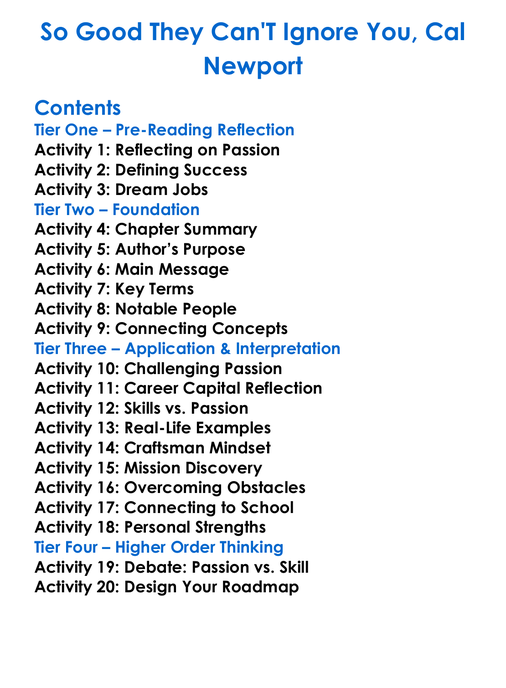 So Good They Can'T Ignore You, Cal Newport

Contents
Tier One – Pre-Reading Reflection
Activity 1: Reflecting on Passion
Activity 2: Defining Success
Activity 3: Dream Jobs
Tier Two – Foundation
Activity 4: Chapter Summary
Activity 5: Author's Purpose
Activity 6: Main Message
Activity 7: Key Terms
Activity 8: Notable People
Activity 9: Connecting Concepts
Tier Three – Application & Interpretation
Activity 10: Challenging Passion
Activity 11: Career Capital Reflection
Activity 12: Skills vs. Passion
Activity 13: Real-Life Examples
Activity 14: Craftsman Mindset
Activity 15: Mission Discovery
Activity 16: Overcoming Obstacles
Activity 17: Connecting to School
Activity 18: Personal Strengths
Tier Four – Higher Order Thinking
Activity 19: Debate: Passion vs. Skill
Activity 20: Design Your Roadmap